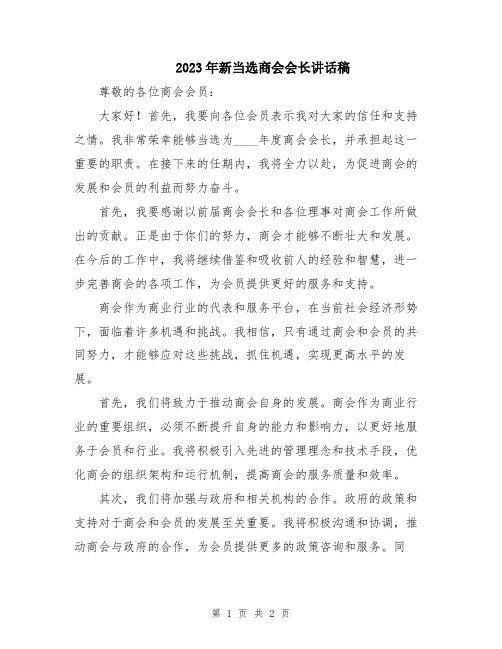 2023年新当选商会会长讲话稿

尊敬的各位商会会员：

大家好！首先，我要向各位会员表示我对大家的信任和支持之情。我非常荣幸能够当选为____年度商会会长，并承担起这一重要的职责。在接下来的任期内，我将全力以赴，为促进商会的发展和会员的利益而努力奋斗。

首先，我要感谢以前届商会会长和各位理事对商会工作所做出的贡献。正是由于你们的努力，商会才能够不断壮大和发展。在今后的工作中，我将继续借鉴和吸收前人的经验和智慧，进一步完善商会的各项工作，为会员提供更好的服务和支持。

商会作为商业行业的代表和服务平台，在当前社会经济形势下，面临着许多机遇和挑战。我相信，只有通过商会和会员的共同努力，才能够应对这些挑战，抓住机遇，实现更高水平的发展。

首先，我们将致力于推动商会自身的发展。商会作为商业行业的重要组织，必须不断提升自身的能力和影响力，以更好地服务于会员和行业。我将积极引入先进的管理理念和技术手段，优化商会的组织架构和运行机制，提高商会的服务质量和效率。

其次，我们将加强与政府和相关机构的合作。政府的政策和支持对于商会和会员的发展至关重要。我将积极沟通和协调，推动商会与政府的合作，为会员提供更多的政策咨询和服务。同

第 1 页 共 2 页